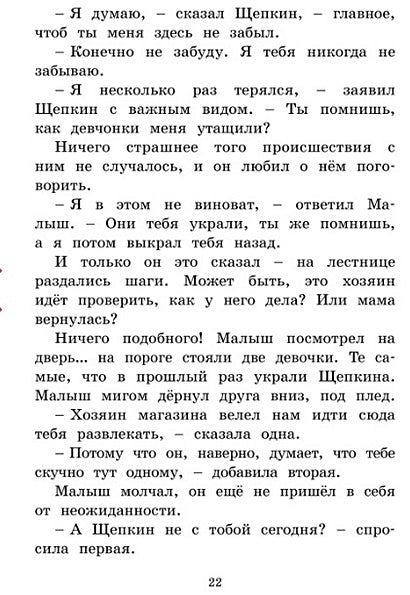 – Я думаю, – сказал Щепкин, – главное, чтоб ты меня здесь не забыл.

– Конечно не забуду. Я тебя никогда не забываю.

– Я несколько раз терялся, – заявил Щепкин с важным видом. – Ты помнишь, как девчонки меня утащили?

Ничего страшнее того происшествия с ним не случалось, и он любил о нём поговорить.

– Я в этом не виноват, – ответил Малыш. – Они тебя украли, ты же помнишь, а я потом выкрал тебя назад.

И только он это сказал – на лестнице раздались шаги. Может быть, это хозяин идёт проверить, как у него дела? Или мама вернулась?

Ничего подобного! Малыш посмотрел на дверь... на пороге стояли две девочки. Те самые, что в прошлый раз украли Щепкина. Малыш мигом дёрнул друга вниз, под плед.

– Хозяин магазина велел нам идти сюда тебя развлекать, – сказала одна.

– Потому что он, наверно, думает, что тебе скучно тут одному, – добавила вторая.

Малыш молчал, он ещё не пришёл в себя от неожиданности.

– А Щепкин не с тобой сегодня? – спросила первая.

22